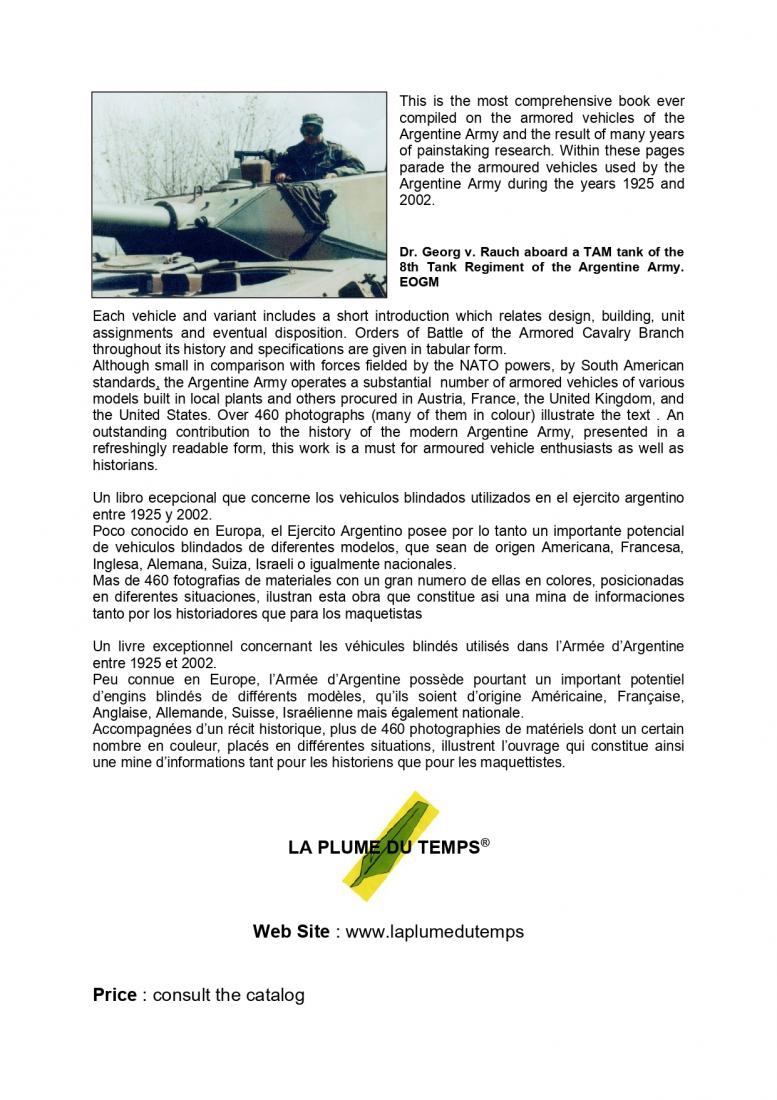 This is the most comprehensive book ever compiled on the armored vehicles of the Argentine Army and the result of many years of painstaking research. Within these pages parade the armoured vehicles used by the Argentine Army during the years 1925 and 2002.

Dr. Georg v. Rauch aboard a TAM tank of the 8th Tank Regiment of the Argentine Army. EOGM

Each vehicle and variant includes a short introduction which relates design, building, unit assignments and eventual disposition. Orders of Battle of the Armored Cavalry Branch throughout its history and specifications are given in tabular form.
Although small in comparison with forces fielded by the NATO powers, by South American standards, the Argentine Army operates a substantial number of armored vehicles of various models built in local plants and others procured in Austria, France, the United Kingdom, and the United States. Over 460 photographs (many of them in colour) illustrate the text . An outstanding contribution to the history of the modern Argentine Army, presented in a refreshingly readable form, this work is a must for armoured vehicle enthusiasts as well as historians.

Un libro ecepcional que concerne los vehiculos blindados utilizados en el ejercito argentino entre 1925 y 2002.
Poco conocido en Europa, el Ejercito Argentino posee por lo tanto un importante potencial de vehiculos blindados de diferentes modelos, que sean de origen Americana, Francesa, Inglesa, Alemana, Suiza, Israeli o igualmente nacionales.
Mas de 460 fotografias de materiales con un gran numero de ellas en colores, posicionadas en diferentes situaciones, ilustran esta obra que constitue asi una mina de informaciones tanto por los historiadores que para los maquetistas

Un livre exceptionnel concernant les véhicules blindés utilisés dans l'Armée d'Argentine entre 1925 et 2002.
Peu connue en Europe, l'Armée d'Argentine possède pourtant un important potentiel d'engins blindés de différents modèles, qu'ils soient d'origine Américaine, Française, Anglaise, Allemande, Suisse, Israélienne mais également nationale.
Accompagnées d'un récit historique, plus de 460 photographies de matériels dont un certain nombre en couleur, placés en différentes situations, illustrent l'ouvrage qui constitue ainsi une mine d'informations tant pour les historiens que pour les maquettistes.

LA PLUME DU TEMPS®

Web Site : www.laplumedutemps

Price : consult the catalog